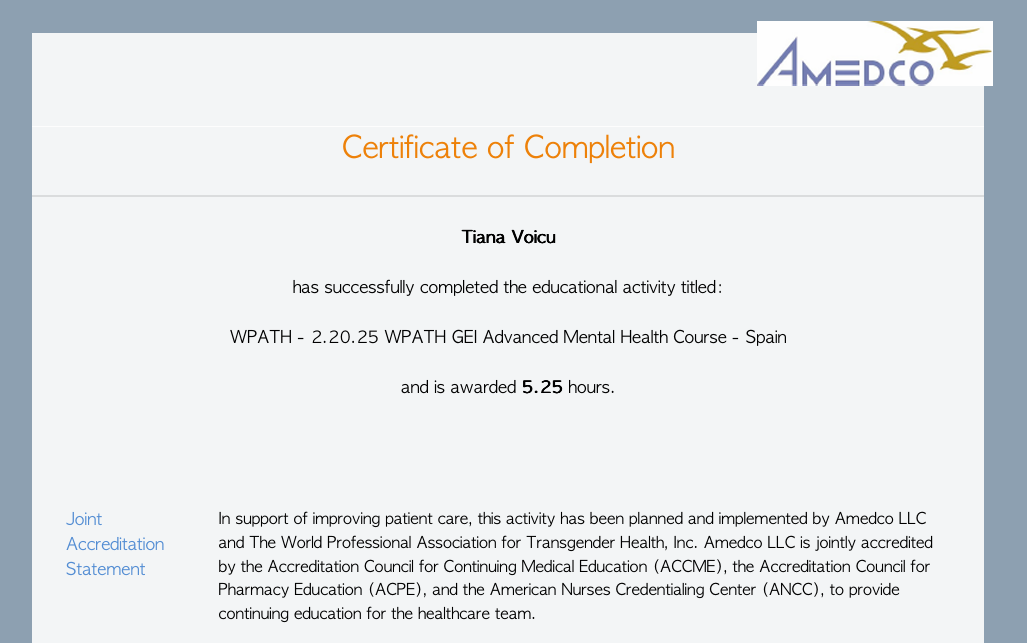 AMEDCO

Certificate of Completion

Tiana Voicu

has successfully completed the educational activity titled:

WPATH - 2.20.25 WPATH GEI Advanced Mental Health Course - Spain

and is awarded 5.25 hours.

Joint Accreditation Statement

In support of improving patient care, this activity has been planned and implemented by Amedco LLC and The World Professional Association for Transgender Health, Inc. Amedco LLC is jointly accredited by the Accreditation Council for Continuing Medical Education (ACCME), the Accreditation Council for Pharmacy Education (ACPE), and the American Nurses Credentialing Center (ANCC), to provide continuing education for the healthcare team.